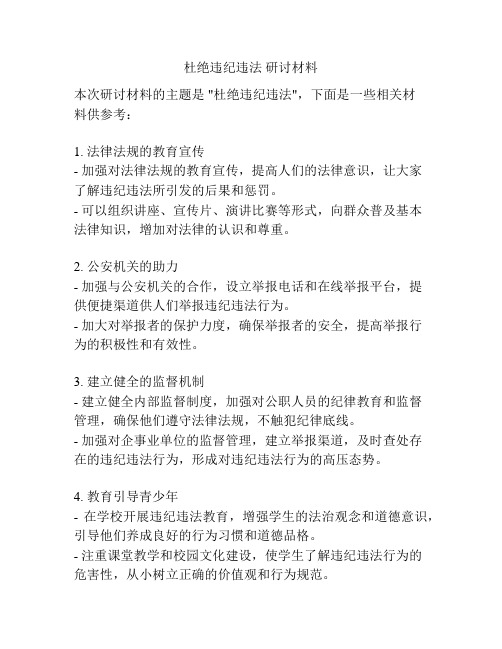 杜绝违纪违法 研讨材料

本次研讨材料的主题是 "杜绝违纪违法"，下面是一些相关材料供参考：

1. 法律法规的教育宣传
- 加强对法律法规的教育宣传，提高人们的法律意识，让大家了解违纪违法所引发的后果和惩罚。
- 可以组织讲座、宣传片、演讲比赛等形式，向群众普及基本法律知识，增加对法律的认识和尊重。

2. 公安机关的助力
- 加强与公安机关的合作，设立举报电话和在线举报平台，提供便捷渠道供人们举报违纪违法行为。
- 加大对举报者的保护力度，确保举报者的安全，提高举报行为的积极性和有效性。

3. 建立健全的监督机制
- 建立健全内部监督制度，加强对公职人员的纪律教育和监督管理，确保他们遵守法律法规，不触犯纪律底线。
- 加强对企事业单位的监督管理，建立举报渠道，及时查处存在的违纪违法行为，形成对违纪违法行为的高压态势。

4. 教育引导青少年
- 在学校开展违纪违法教育，增强学生的法治观念和道德意识，引导他们养成良好的行为习惯和道德品格。
- 注重课堂教学和校园文化建设，使学生了解违纪违法行为的危害性，从小树立正确的价值观和行为规范。